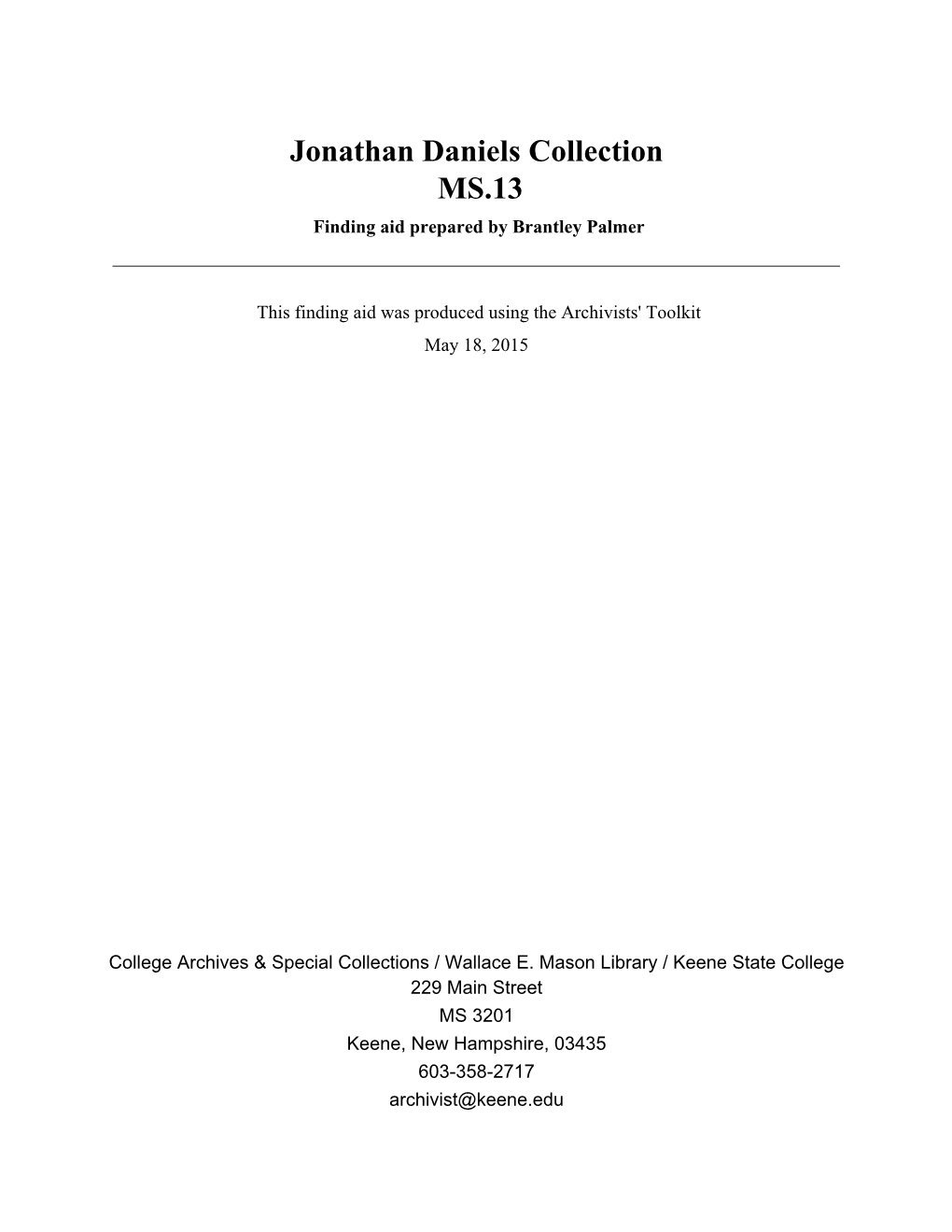 Jonathan Daniels Collection
MS.13
Finding aid prepared by Brantley Palmer

This finding aid was produced using the Archivists' Toolkit
May 18, 2015

College Archives & Special Collections / Wallace E. Mason Library / Keene State College
229 Main Street
MS 3201
Keene, New Hampshire, 03435
603-358-2717
archivist@keene.edu